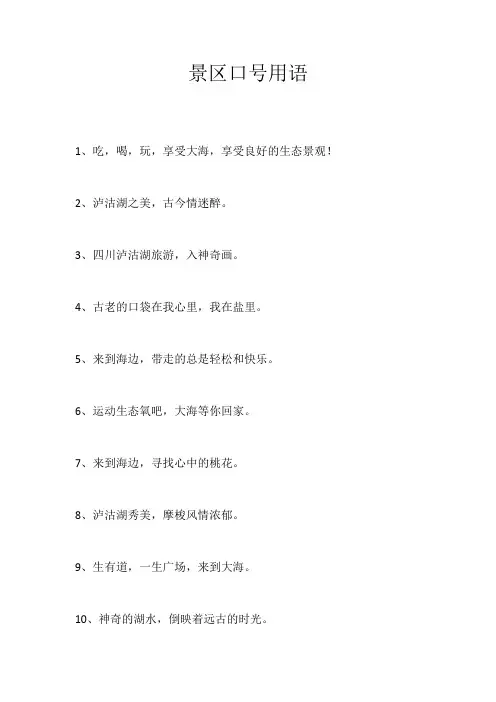 景区口号用语

1、吃，喝，玩，享受大海，享受良好的生态景观！

2、泸沽湖之美，古今情迷醉。

3、四川泸沽湖旅游，入神奇画。

4、古老的口袋在我心里，我在盐里。

5、来到海边，带走的总是轻松和快乐。

6、运动生态氧吧，大海等你回家。

7、来到海边，寻找心中的桃花。

8、泸沽湖秀美，摩梭风情浓郁。

9、生有道，一生广场，来到大海。

10、神奇的湖水，倒映着远古的时光。